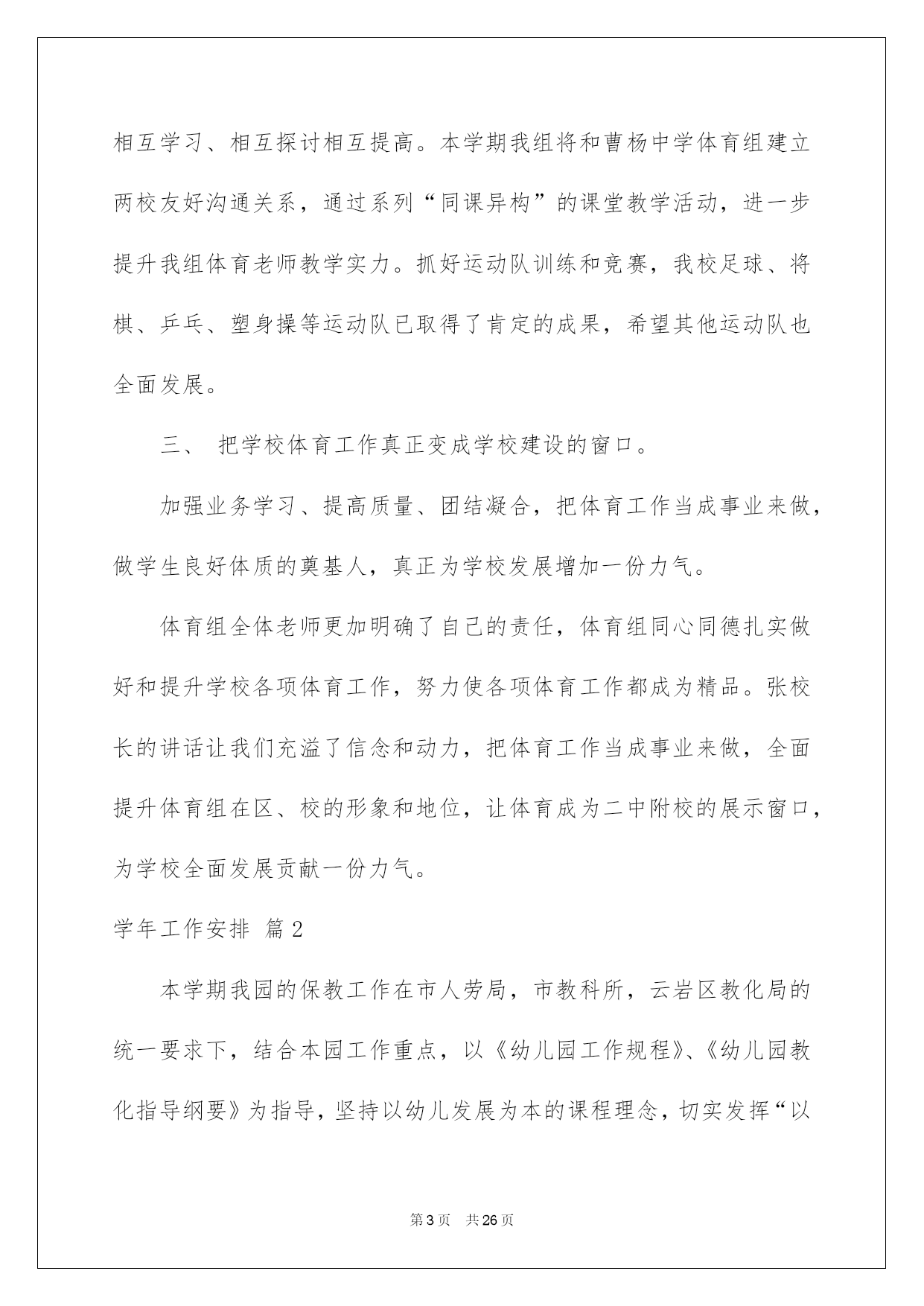 相互学习、相互探讨相互提高。本学期我组将和曹杨中学体育组建立两校友好沟通关系，通过系列“同课异构”的课堂教学活动，进一步提升我组体育老师教学实力。抓好运动队训练和竞赛，我校足球、将棋、乒乓、塑身操等运动队已取得了肯定的成果，希望其他运动队也全面发展。

三、 把学校体育工作真正变成学校建设的窗口。

加强业务学习、提高质量、团结凝合，把体育工作当成事业来做，做学生良好体质的奠基人，真正为学校发展增加一份力气。

体育组全体老师更加明确了自己的责任，体育组同心同德扎实做好和提升学校各项体育工作，努力使各项体育工作都成为精品。张校长的讲话让我们充溢了信念和动力，把体育工作当成事业来做，全面提升体育组在区、校的形象和地位，让体育成为二中附校的展示窗口，为学校全面发展贡献一份力气。

学年工作安排 篇2

本学期我园的保教工作在市人劳局，市教科所，云岩区教化局的统一要求下，结合本园工作重点，以《幼儿园工作规程》、《幼儿园教化指导纲要》为指导，坚持以幼儿发展为本的课程理念，切实发挥“以

第3页 共26页